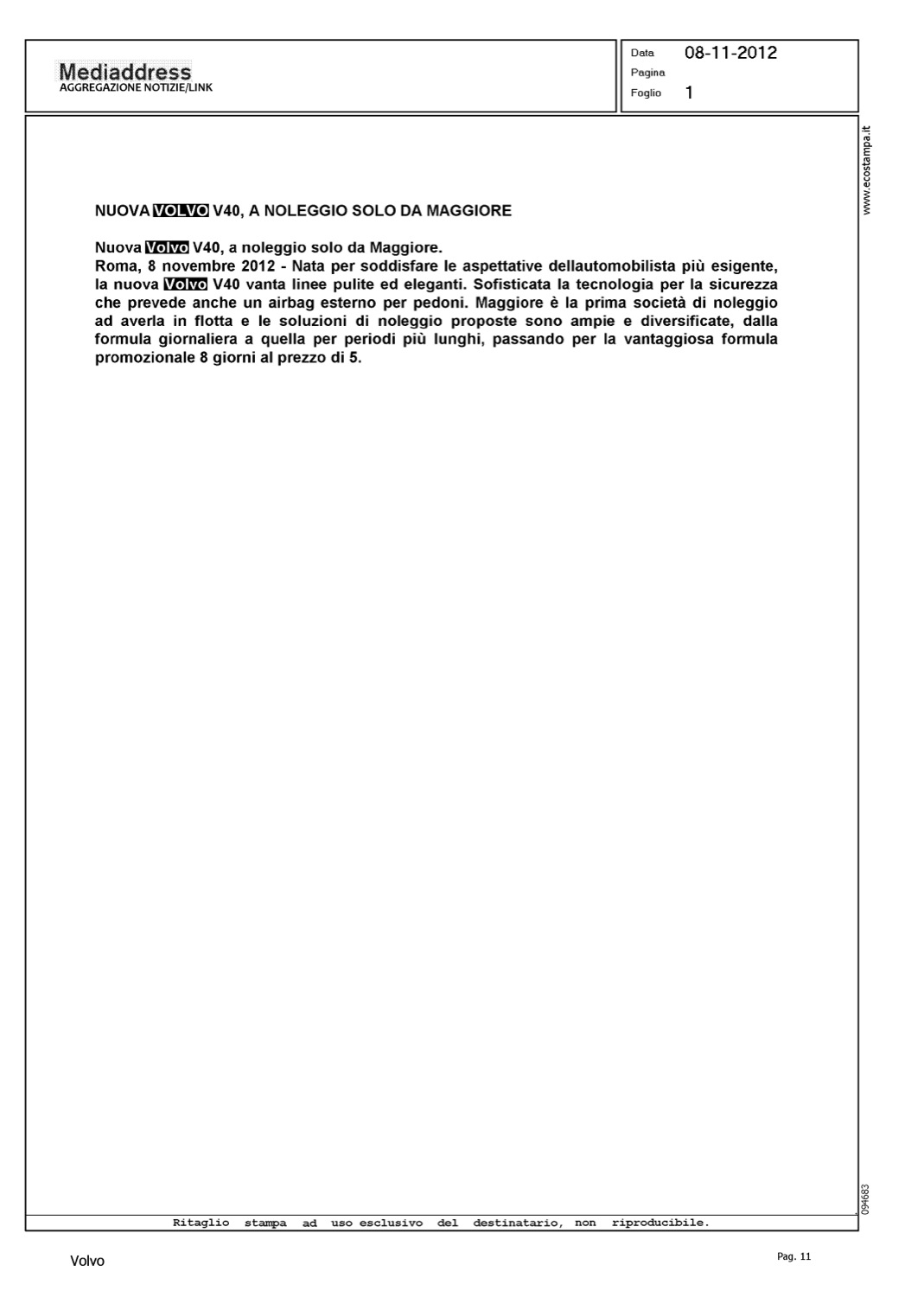 Mediaddress
AGGREGAZIONE NOTIZIE/LINK

Data 08-11-2012
Pagina
Foglio 1

www.ecostampa.it

NUOVA VOLVO V40, A NOLEGGIO SOLO DA MAGGIORE

Nuova Volvo V40, a noleggio solo da Maggiore.
Roma, 8 novembre 2012 - Nata per soddisfare le aspettative dellautomobilista più esigente, la nuova Volvo V40 vanta linee pulite ed eleganti. Sofisticata la tecnologia per la sicurezza che prevede anche un airbag esterno per pedoni. Maggiore è la prima società di noleggio ad averla in flotta e le soluzioni di noleggio proposte sono ampie e diversificate, dalla formula giornaliera a quella per periodi più lunghi, passando per la vantaggiosa formula promozionale 8 giorni al prezzo di 5.

094683

Ritaglio stampa ad uso esclusivo del destinatario, non riproducibile.

Volvo

Pag. 11